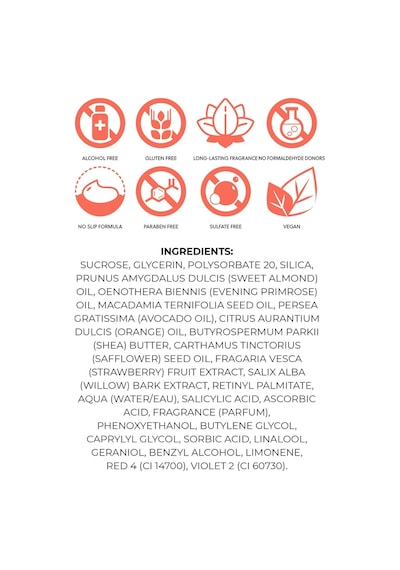 ALCOHOL FREE
GLUTEN FREE
LONG-LASTING FRAGRANCE
NO FORMALDEHYDE DONORS

NO SLIP FORMULA
PARABEN FREE
SULFATE FREE
VEGAN

INGREDIENTS:
SUCROSE, GLYCERIN, POLYSORBATE 20, SILICA, PRUNUS AMYGDALUS DULCIS (SWEET ALMOND) OIL, OENOTHERA BIENNIS (EVENING PRIMROSE) OIL, MACADAMIA TERNIFOLIA SEED OIL, PERSEA GRATISSIMA (AVOCADO OIL), CITRUS AURANTIUM DULCIS (ORANGE) OIL, BUTYROSPERMUM PARKII (SHEA) BUTTER, CARTHAMUS TINCTORIUS (SAFFLOWER) SEED OIL, FRAGARIA VESCA (STRAWBERRY) FRUIT EXTRACT, SALIX ALBA (WILLOW) BARK EXTRACT, RETINYL PALMITATE, AQUA (WATER/EAU), SALICYLIC ACID, ASCORBIC ACID, FRAGRANCE (PARFUM), PHENOXYETHANOL, BUTYLENE GLYCOL, CAPRYLYL GLYCOL, SORBIC ACID, LINALOOL, GERANIOL, BENZYL ALCOHOL, LIMONENE, RED 4 (CI 14700), VIOLET 2 (CI 60730).